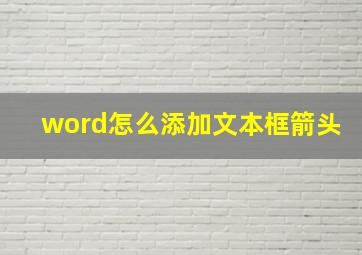 word怎么添加文本框箭头